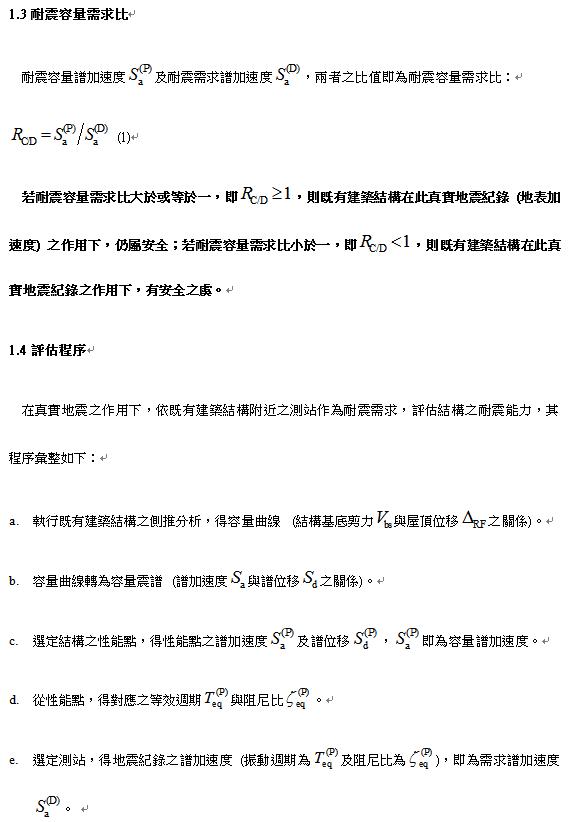 1.3 耐震容量需求比

耐震容量譜加速度 $S_a^{(P)}$ 及耐震需求譜加速度 $S_a^{(D)}$，兩者之比值即為耐震容量需求比：

$R_{C/D} = S_a^{(P)} / S_a^{(D)}$ (1)

若耐震容量需求比大於或等於一，即 $R_{C/D} \geq 1$，則既有建築結構在此真實地震紀錄 (地表加速度) 之作用下，仍屬安全；若耐震容量需求比小於一，即 $R_{C/D} < 1$，則既有建築結構在此真實地震紀錄之作用下，有安全之虞。

1.4 評估程序

在真實地震之作用下，依既有建築結構附近之測站作為耐震需求，評估結構之耐震能力，其程序彙整如下：

a. 執行既有建築結構之側推分析，得容量曲線 (結構基底剪力 $V_{bs}$ 與屋頂位移 $\Delta_{RF}$ 之關係)。

b. 容量曲線轉為容量震譜 (譜加速度 $S_a$ 與譜位移 $S_d$ 之關係)。

c. 選定結構之性能點，得性能點之譜加速度 $S_a^{(P)}$ 及譜位移 $S_d^{(P)}$，$S_a^{(P)}$ 即為容量譜加速度。

d. 從性能點，得對應之等效週期 $T_{eq}^{(P)}$ 與阻尼比 $\zeta_{eq}^{(P)}$。

e. 選定測站，得地震紀錄之譜加速度 (振動週期為 $T_{eq}^{(P)}$ 及阻尼比為 $\zeta_{eq}^{(P)}$)，即為需求譜加速度 $S_a^{(D)}$。